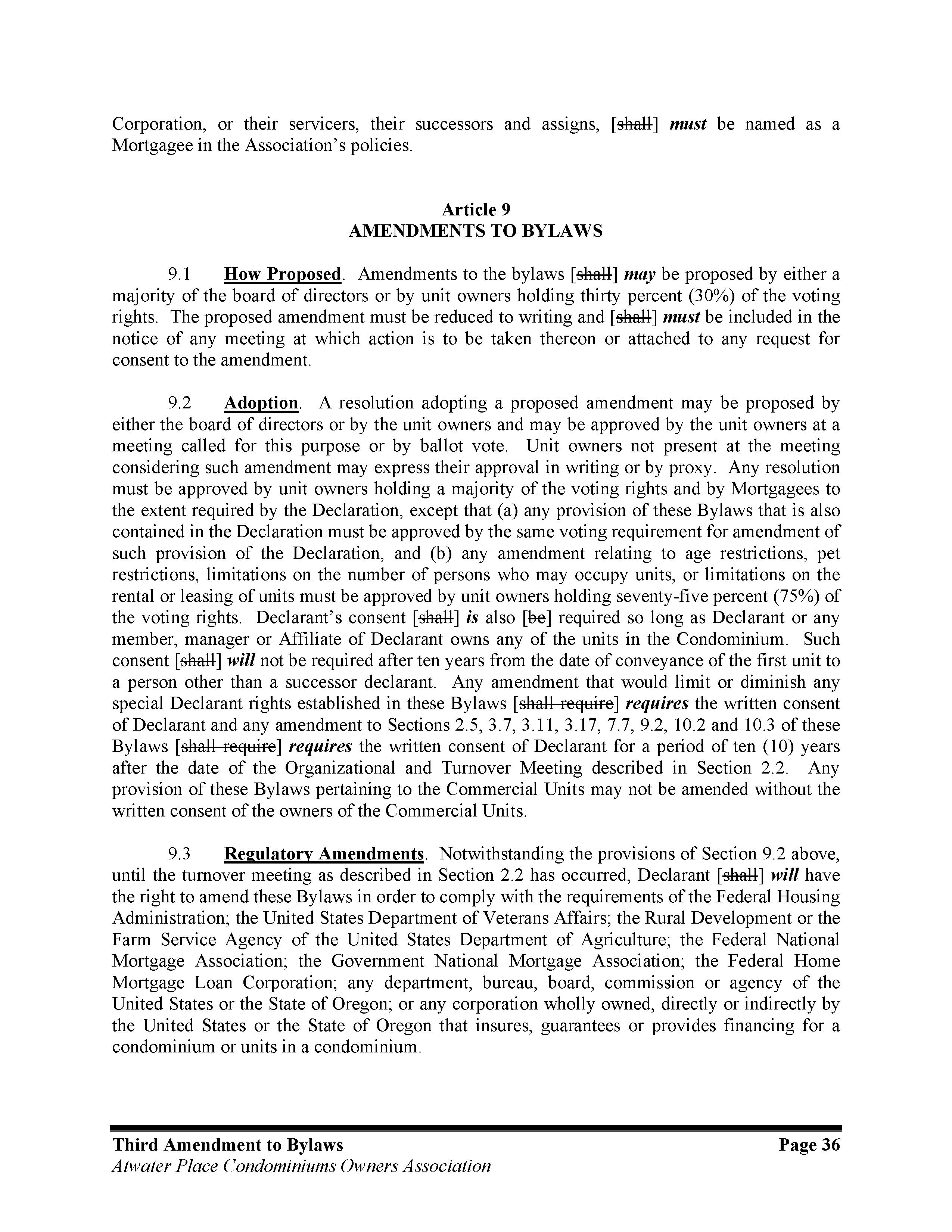 Corporation, or their servicers, their successors and assigns, [shall] must be named as a Mortgagee in the Association's policies.

Article 9
AMENDMENTS TO BYLAWS

9.1 How Proposed. Amendments to the bylaws [shall] may be proposed by either a majority of the board of directors or by unit owners holding thirty percent (30%) of the voting rights. The proposed amendment must be reduced to writing and [shall] must be included in the notice of any meeting at which action is to be taken thereon or attached to any request for consent to the amendment.

9.2 Adoption. A resolution adopting a proposed amendment may be proposed by either the board of directors or by the unit owners and may be approved by the unit owners at a meeting called for this purpose or by ballot vote. Unit owners not present at the meeting considering such amendment may express their approval in writing or by proxy. Any resolution must be approved by unit owners holding a majority of the voting rights and by Mortgagees to the extent required by the Declaration, except that (a) any provision of these Bylaws that is also contained in the Declaration must be approved by the same voting requirement for amendment of such provision of the Declaration, and (b) any amendment relating to age restrictions, pet restrictions, limitations on the number of persons who may occupy units, or limitations on the rental or leasing of units must be approved by unit owners holding seventy-five percent (75%) of the voting rights. Declarant's consent [shall] is also [be] required so long as Declarant or any member, manager or Affiliate of Declarant owns any of the units in the Condominium. Such consent [shall] will not be required after ten years from the date of conveyance of the first unit to a person other than a successor declarant. Any amendment that would limit or diminish any special Declarant rights established in these Bylaws [shall require] requires the written consent of Declarant and any amendment to Sections 2.5, 3.7, 3.11, 3.17, 7.7, 9.2, 10.2 and 10.3 of these Bylaws [shall require] requires the written consent of Declarant for a period of ten (10) years after the date of the Organizational and Turnover Meeting described in Section 2.2. Any provision of these Bylaws pertaining to the Commercial Units may not be amended without the written consent of the owners of the Commercial Units.

9.3 Regulatory Amendments. Notwithstanding the provisions of Section 9.2 above, until the turnover meeting as described in Section 2.2 has occurred, Declarant [shall] will have the right to amend these Bylaws in order to comply with the requirements of the Federal Housing Administration; the United States Department of Veterans Affairs; the Rural Development or the Farm Service Agency of the United States Department of Agriculture; the Federal National Mortgage Association; the Government National Mortgage Association; the Federal Home Mortgage Loan Corporation; any department, bureau, board, commission or agency of the United States or the State of Oregon; or any corporation wholly owned, directly or indirectly by the United States or the State of Oregon that insures, guarantees or provides financing for a condominium or units in a condominium.

Third Amendment to Bylaws
Page 36
Atwater Place Condominiums Owners Association